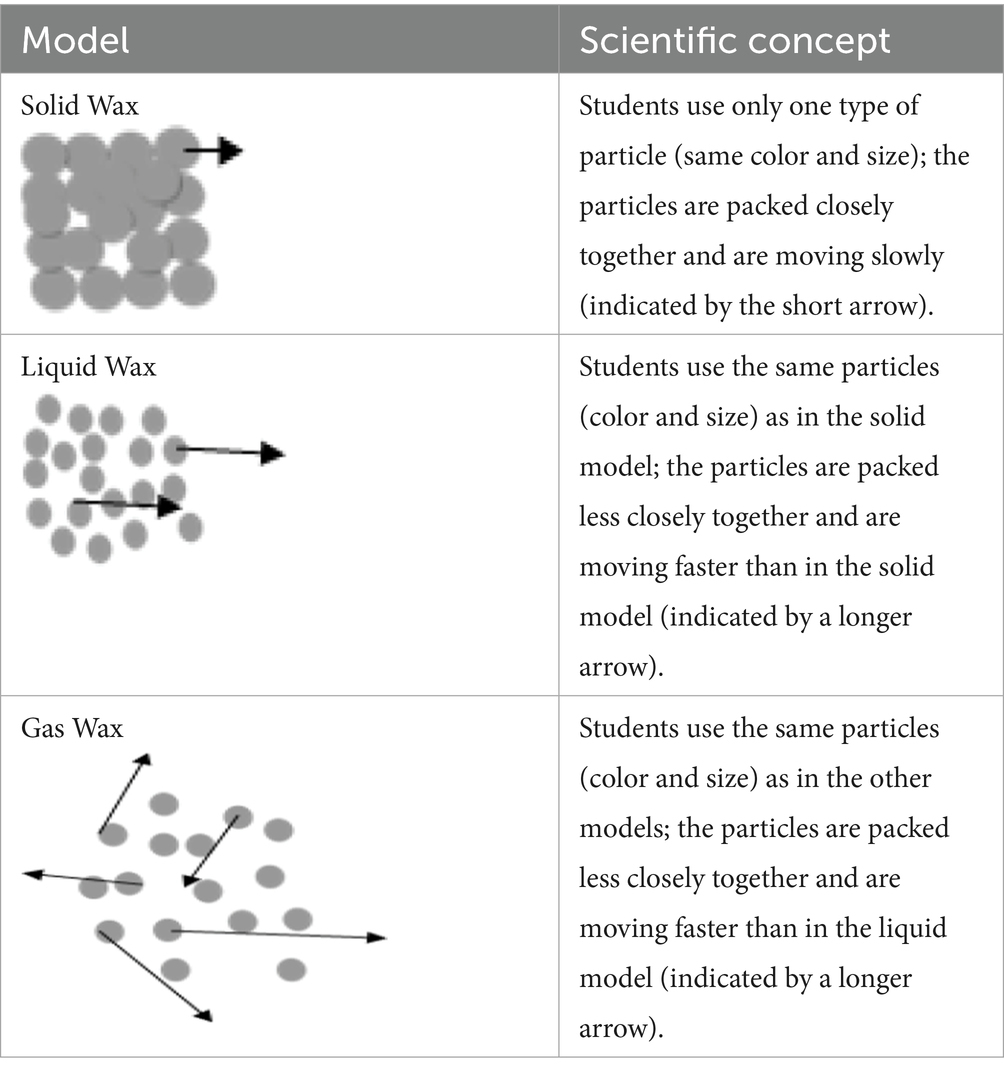 | Model | Scientific concept |
|---|---|
| Solid Wax | Students use only one type of particle (same color and size); the particles are packed closely together and are moving slowly (indicated by the short arrow). |
| Liquid Wax | Students use the same particles (color and size) as in the solid model; the particles are packed less closely together and are moving faster than in the solid model (indicated by a longer arrow). |
| Gas Wax | Students use the same particles (color and size) as in the other models; the particles are packed less closely together and are moving faster than in the liquid model (indicated by a longer arrow). |